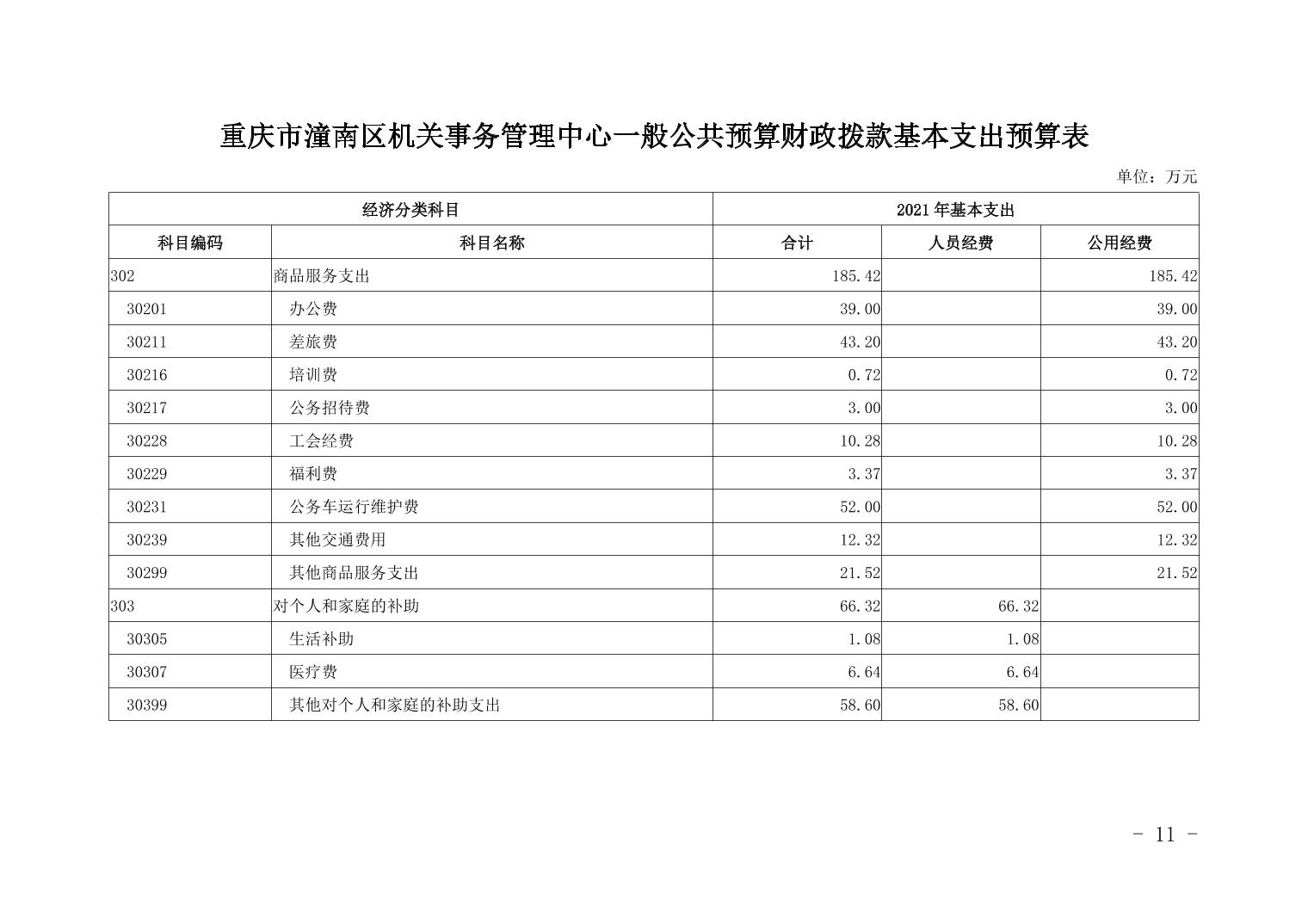 重庆市潼南区机关事务管理中心一般公共预算财政拨款基本支出预算表

单位：万元

| 经济分类科目 | | 2021年基本支出 | | |
|---|---|---|---|---|
| 科目编码 | 科目名称 | 合计 | 人员经费 | 公用经费 |
| 302 | 商品服务支出 | 185.42 | | 185.42 |
| 30201 | 办公费 | 39.00 | | 39.00 |
| 30211 | 差旅费 | 43.20 | | 43.20 |
| 30216 | 培训费 | 0.72 | | 0.72 |
| 30217 | 公务招待费 | 3.00 | | 3.00 |
| 30228 | 工会经费 | 10.28 | | 10.28 |
| 30229 | 福利费 | 3.37 | | 3.37 |
| 30231 | 公务车运行维护费 | 52.00 | | 52.00 |
| 30239 | 其他交通费用 | 12.32 | | 12.32 |
| 30299 | 其他商品服务支出 | 21.52 | | 21.52 |
| 303 | 对个人和家庭的补助 | 66.32 | 66.32 | |
| 30305 | 生活补助 | 1.08 | 1.08 | |
| 30307 | 医疗费 | 6.64 | 6.64 | |
| 30399 | 其他对个人和家庭的补助支出 | 58.60 | 58.60 | |

- 11 -